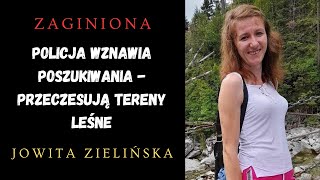 ZAGINIONA

POLICJA WZNAWIA POSZUKIWANIA – PRZECZESUJĄ TERENY LEŚNE

JOWITA ZIELIŃSKA